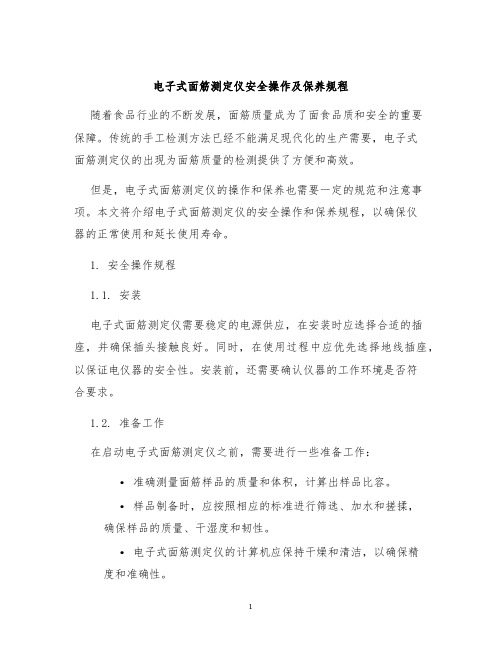 电子式面筋测定仪安全操作及保养规程

随着食品行业的不断发展，面筋质量成为了面食品质和安全的重要保障。传统的手工检测方法已经不能满足现代化的生产需要，电子式面筋测定仪的出现为面筋质量的检测提供了方便和高效。

但是，电子式面筋测定仪的操作和保养也需要一定的规范和注意事项。本文将介绍电子式面筋测定仪的安全操作和保养规程，以确保仪器的正常使用和延长使用寿命。

1. 安全操作规程

1.1. 安装

电子式面筋测定仪需要稳定的电源供应，在安装时应选择合适的插座，并确保插头接触良好。同时，在使用过程中应优先选择地线插座，以保证电仪器的安全性。安装前，还需要确认仪器的工作环境是否符合要求。

1.2. 准备工作

在启动电子式面筋测定仪之前，需要进行一些准备工作：

• 准确测量面筋样品的质量和体积，计算出样品比容。

• 样品制备时，应按照相应的标准进行筛选、加水和搓揉，确保样品的质量、干湿度和韧性。

• 电子式面筋测定仪的计算机应保持干燥和清洁，以确保精度和准确性。

1